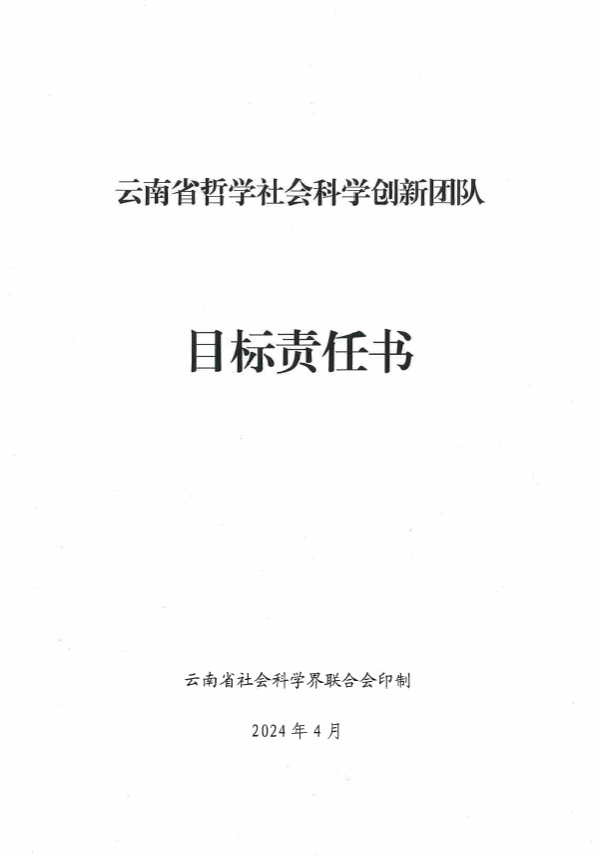 云南省哲学社会科学创新团队

目标责任书

云南省社会科学界联合会印制

2024年4月